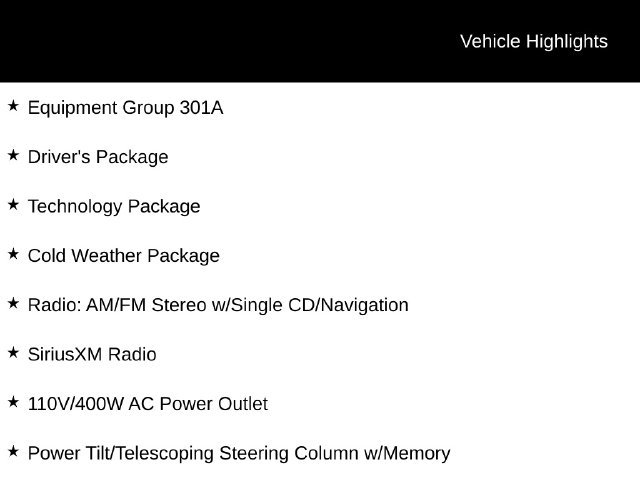 Vehicle Highlights

★ Equipment Group 301A

★ Driver's Package

★ Technology Package

★ Cold Weather Package

★ Radio: AM/FM Stereo w/Single CD/Navigation

★ SiriusXM Radio

★ 110V/400W AC Power Outlet

★ Power Tilt/Telescoping Steering Column w/Memory